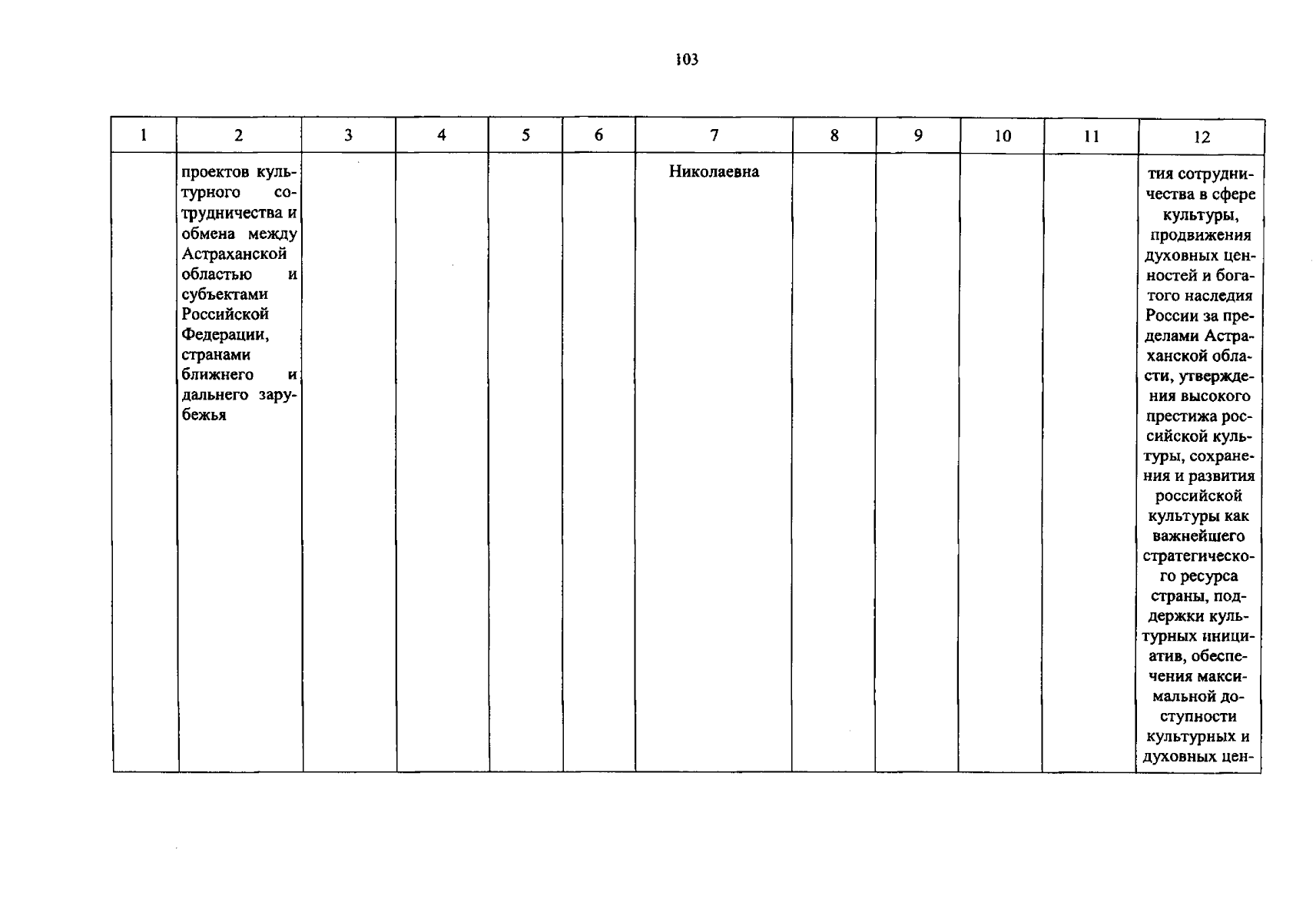 103

| 1 | 2 | 3 | 4 | 5 | 6 | 7 | 8 | 9 | 10 | 11 | 12 |
|---|---|---|---|---|---|---|---|---|---|---|---|
| | проектов культурного сотрудничества и обмена между Астраханской областью и субъектами Российской Федерации, странами ближнего и дальнего зарубежья | | | | | Николаевна | | | | | тия сотрудничества в сфере культуры, продвижения духовных ценностей и богатого наследия России за пределами Астраханской области, утверждения высокого престижа российской культуры, сохранения и развития российской культуры как важнейшего стратегического ресурса страны, поддержки культурных инициатив, обеспечения максимальной доступности культурных и духовных цен- |